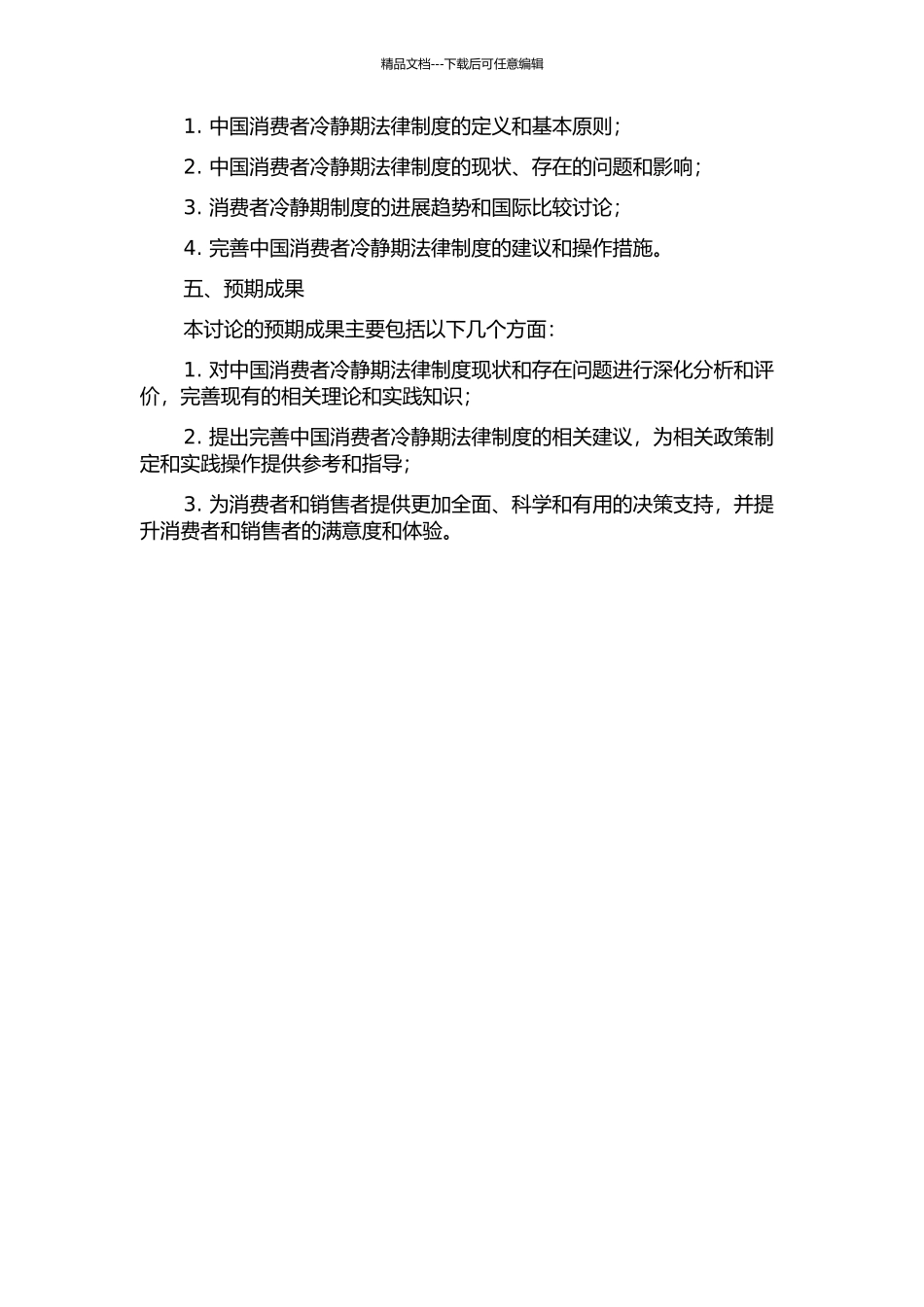 精品文档---下载后可任意编辑

1. 中国消费者冷静期法律制度的定义和基本原则；

2. 中国消费者冷静期法律制度的现状、存在的问题和影响；

3. 消费者冷静期制度的进展趋势和国际比较讨论；

4. 完善中国消费者冷静期法律制度的建议和操作措施。

五、预期成果

本讨论的预期成果主要包括以下几个方面：

1. 对中国消费者冷静期法律制度现状和存在问题进行深化分析和评价，完善现有的相关理论和实践知识；

2. 提出完善中国消费者冷静期法律制度的相关建议，为相关政策制定和实践操作提供参考和指导；

3. 为消费者和销售者提供更加全面、科学和有用的决策支持，并提升消费者和销售者的满意度和体验。